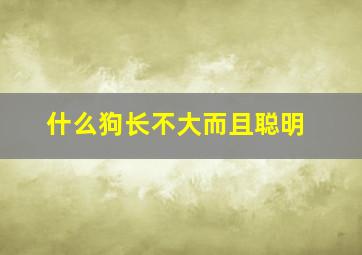 什么狗长不大而且聪明